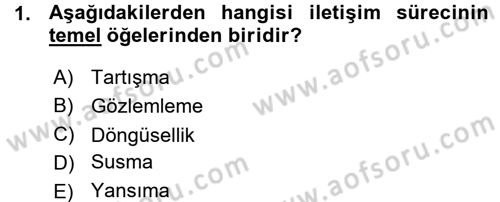 1. Aşağıdakilerden hangisi iletişim sürecinin temel öğelerinden biridir?

A) Tartışma
B) Gözlemleme
C) Döngüsellik
D) Susma
E) Yansıma

www.aofsoru.com
www.aofsoru.com
www.aofsoru.com
www.aofsoru.com